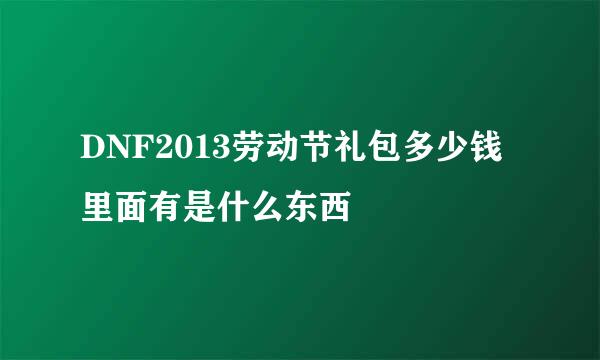 DNF2013劳动节礼包多少钱里面有是什么东西